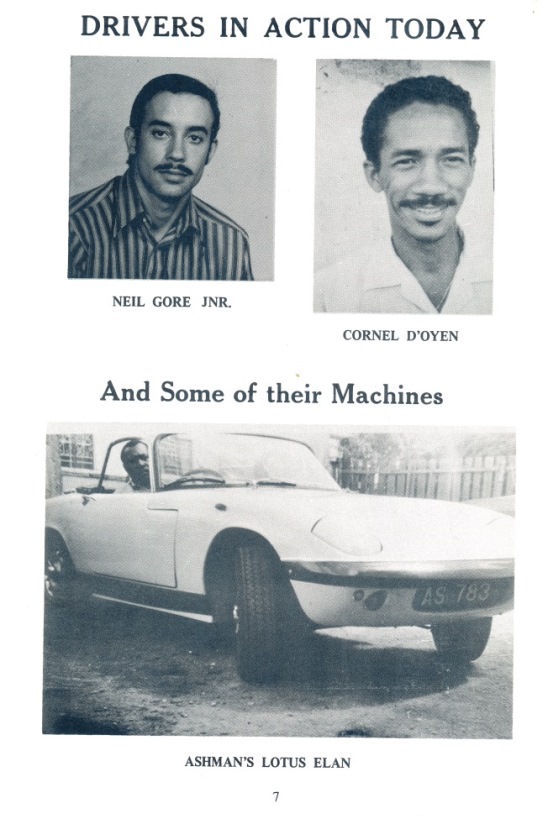 DRIVERS IN ACTION TODAY

NEIL GORE JNR.

CORNEL D'OYEN

And Some of their Machines

AS 783

ASHMAN'S LOTUS ELAN

7